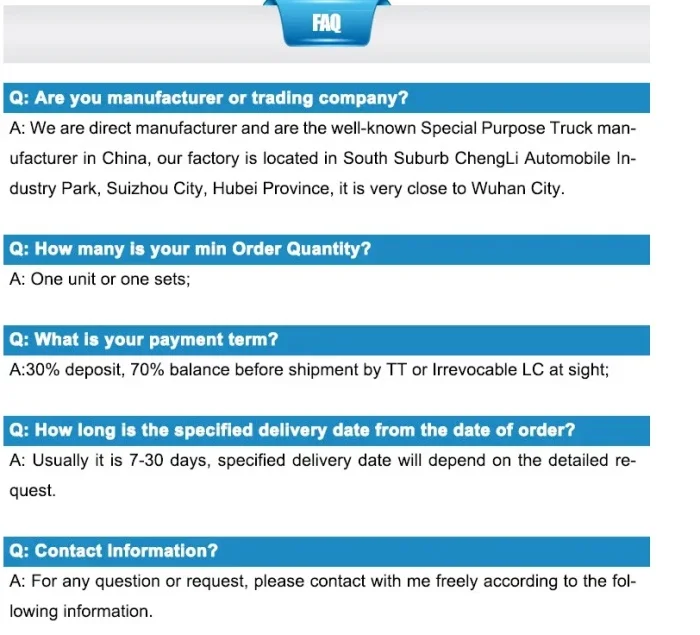 FAQ

Q: Are you manufacturer or trading company?

A: We are direct manufacturer and are the well-known Special Purpose Truck manufacturer in China, our factory is located in South Suburb ChengLi Automobile Industry Park, Suizhou City, Hubei Province, it is very close to Wuhan City.

Q: How many is your min Order Quantity?

A: One unit or one sets;

Q: What is your payment term?

A:30% deposit, 70% balance before shipment by TT or Irrevocable LC at sight;

Q: How long is the specified delivery date from the date of order?

A: Usually it is 7-30 days, specified delivery date will depend on the detailed request.

Q: Contact Information?

A: For any question or request, please contact with me freely according to the following information.